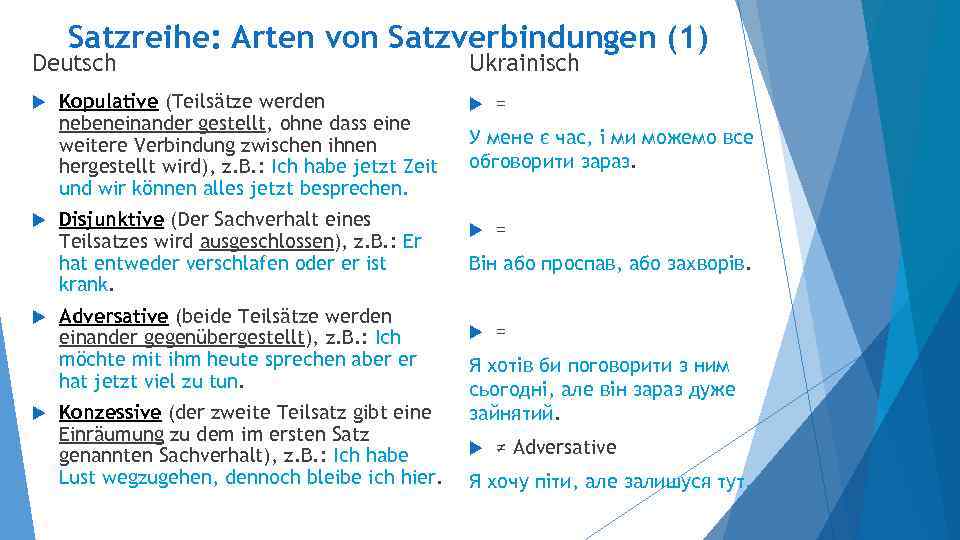 Satzreihe: Arten von Satzverbindungen (1)

Deutsch

▶ Kopulative (Teilsätze werden nebeneinander gestellt, ohne dass eine weitere Verbindung zwischen ihnen hergestellt wird), z.B.: Ich habe jetzt Zeit und wir können alles jetzt besprechen.

▶ Disjunktive (Der Sachverhalt eines Teilsatzes wird ausgeschlossen), z.B.: Er hat entweder verschlafen oder er ist krank.

▶ Adversative (beide Teilsätze werden einander gegenübergestellt), z.B.: Ich möchte mit ihm heute sprechen aber er hat jetzt viel zu tun.

▶ Konzessive (der zweite Teilsatz gibt eine Einräumung zu dem im ersten Satz genannten Sachverhalt), z.B.: Ich habe Lust wegzugehen, dennoch bleibe ich hier.

Ukrainisch

▶ =

У мене є час, і ми можемо все обговорити зараз.

▶ =

Він або проспав, або захворів.

▶ =

Я хотів би поговорити з ним сьогодні, але він зараз дуже зайнятий.

▶ ≠ Adversative

Я хочу піти, але залишуся тут.